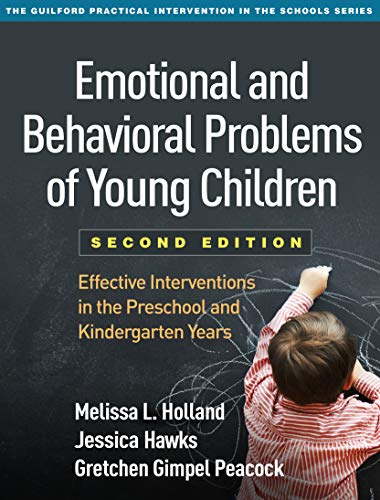 THE GUILFORD PRACTICAL INTERVENTION IN THE SCHOOLS SERIES

Emotional and Behavioral Problems of Young Children

SECOND EDITION

Effective Interventions in the Preschool and Kindergarten Years

Melissa L. Holland
Jessica Hawks
Gretchen Gimpel Peacock